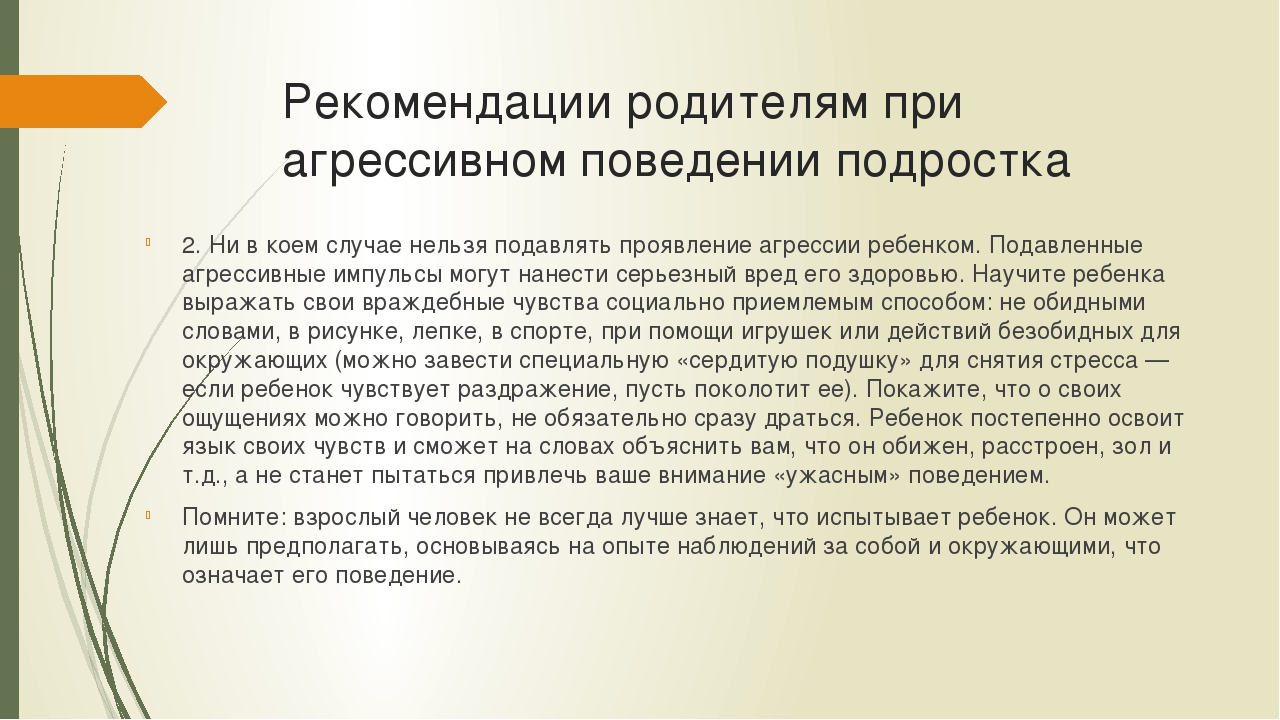 Рекомендации родителям при агрессивном поведении подростка

2. Ни в коем случае нельзя подавлять проявление агрессии ребенком. Подавленные агрессивные импульсы могут нанести серьезный вред его здоровью. Научите ребенка выражать свои враждебные чувства социально приемлемым способом: не обидными словами, в рисунке, лепке, в спорте, при помощи игрушек или действий безобидных для окружающих (можно завести специальную «сердитую подушку» для снятия стресса — если ребенок чувствует раздражение, пусть поколотит ее). Покажите, что о своих ощущениях можно говорить, не обязательно сразу драться. Ребенок постепенно освоит язык своих чувств и сможет на словах объяснить вам, что он обижен, расстроен, зол и т.д., а не станет пытаться привлечь ваше внимание «ужасным» поведением.

Помните: взрослый человек не всегда лучше знает, что испытывает ребенок. Он может лишь предполагать, основываясь на опыте наблюдений за собой и окружающими, что означает его поведение.